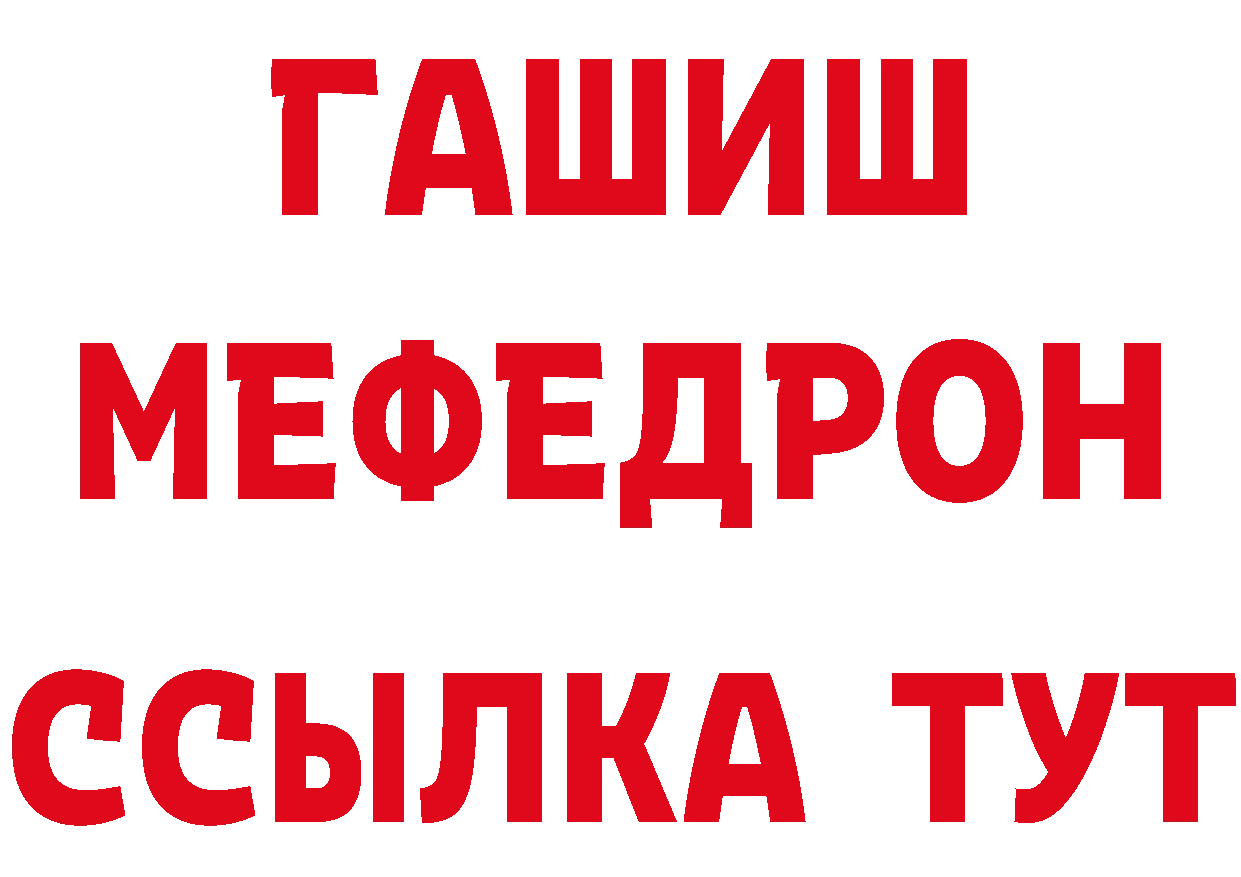 ГАШИШ
МЕФЕДРОН
ССЫЛКА ТУТ